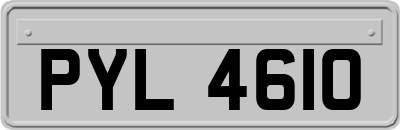 PYL 4610